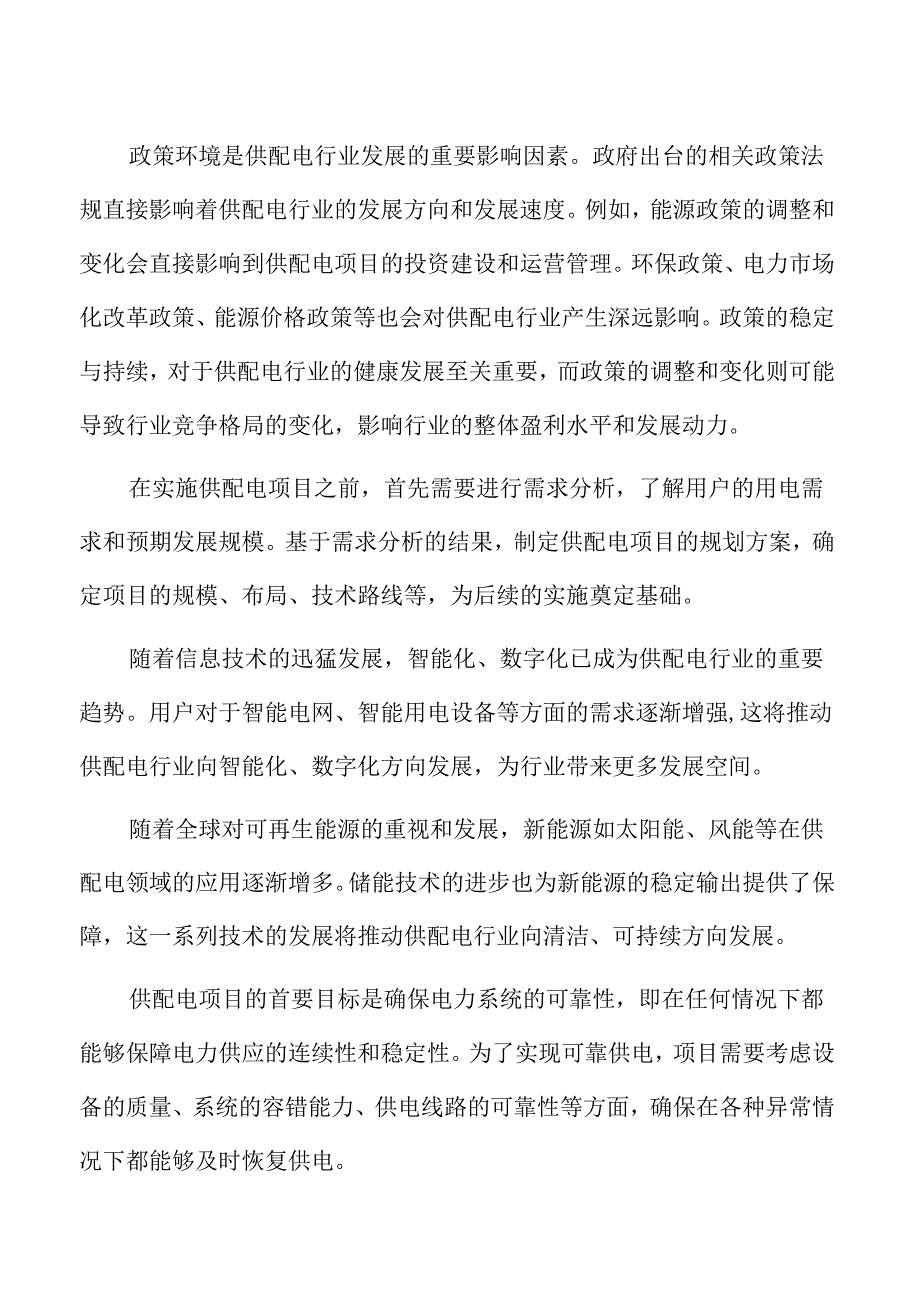 政策环境是供配电行业发展的重要影响因素。政府出台的相关政策法规直接影响着供配电行业的发展方向和发展速度。例如，能源政策的调整和变化会直接影响到供配电项目的投资建设和运营管理。环保政策、电力市场化改革政策、能源价格政策等也会对供配电行业产生深远影响。政策的稳定与持续，对于供配电行业的健康发展至关重要，而政策的调整和变化则可能导致行业竞争格局的变化，影响行业的整体盈利水平和发展动力。

在实施供配电项目之前，首先需要进行需求分析，了解用户的用电需求和预期发展规模。基于需求分析的结果，制定供配电项目的规划方案，确定项目的规模、布局、技术路线等，为后续的实施奠定基础。

随着信息技术的迅猛发展，智能化、数字化已成为供配电行业的重要趋势。用户对于智能电网、智能用电设备等方面的需求逐渐增强,这将推动供配电行业向智能化、数字化方向发展，为行业带来更多发展空间。

随着全球对可再生能源的重视和发展，新能源如太阳能、风能等在供配电领域的应用逐渐增多。储能技术的进步也为新能源的稳定输出提供了保障，这一系列技术的发展将推动供配电行业向清洁、可持续方向发展。

供配电项目的首要目标是确保电力系统的可靠性，即在任何情况下都能够保障电力供应的连续性和稳定性。为了实现可靠供电，项目需要考虑设备的质量、系统的容错能力、供电线路的可靠性等方面，确保在各种异常情况下都能够及时恢复供电。